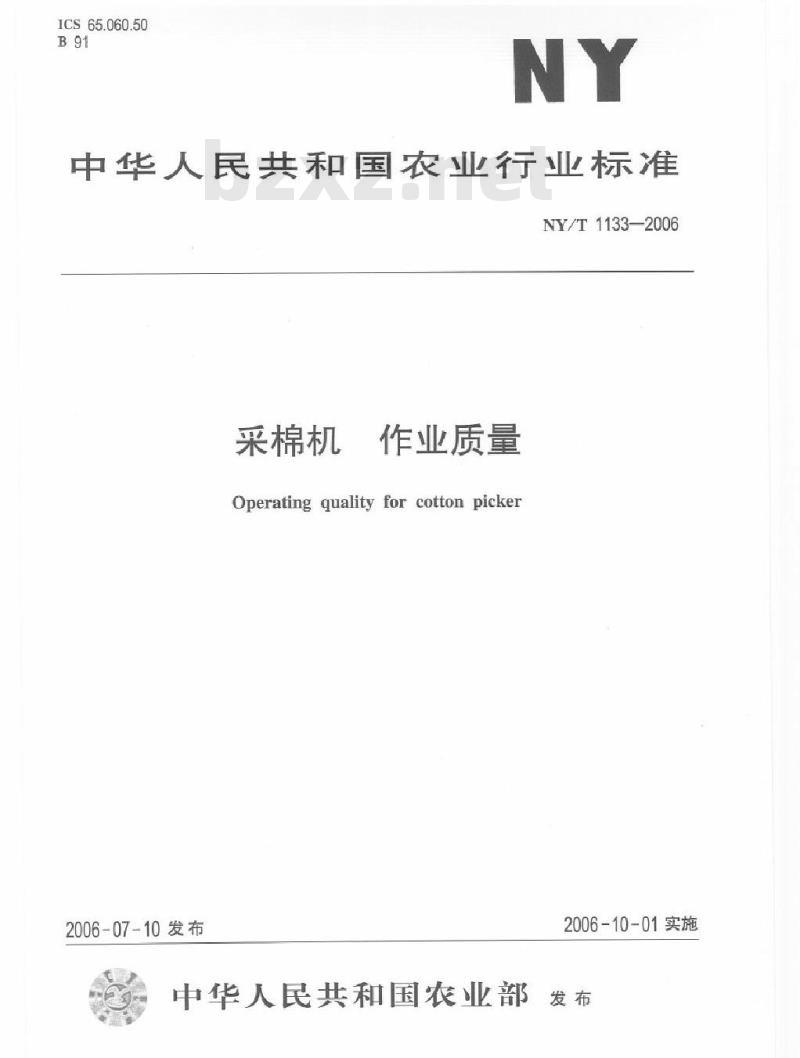 ICS 65.060.50
B 91

NY

中华人民共和国农业行业标准

NY/T 1133—2006

采棉机 作业质量

Operating quality for cotton picker

2006-07-10发布

2006-10-01实施

中华人民共和国农业部 发布

bzxz.net